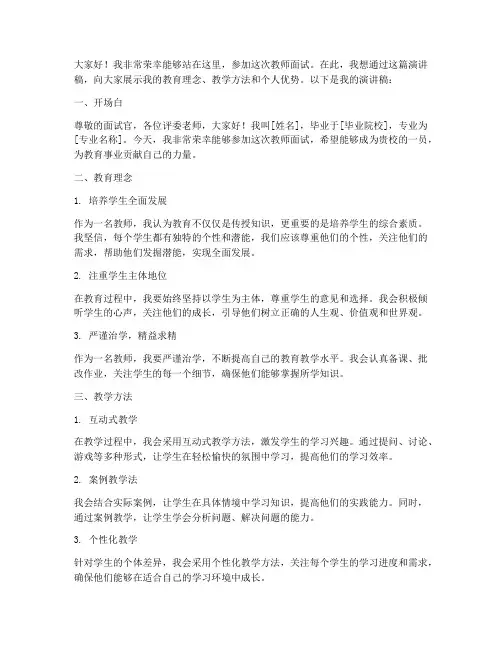 大家好！我非常荣幸能够站在这里，参加这次教师面试。在此，我想通过这篇演讲稿，向大家展示我的教育理念、教学方法和个人优势。以下是我的演讲稿：

一、开场白

尊敬的面试官，各位评委老师，大家好！我叫[姓名]，毕业于[毕业院校]，专业为[专业名称]。今天，我非常荣幸能够参加这次教师面试，希望能够成为贵校的一员，为教育事业贡献自己的力量。

二、教育理念

1. 培养学生全面发展

作为一名教师，我认为教育不仅仅是传授知识，更重要的是培养学生的综合素质。我坚信，每个学生都有独特的个性和潜能，我们应该尊重他们的个性，关注他们的需求，帮助他们发掘潜能，实现全面发展。

2. 注重学生主体地位

在教育过程中，我要始终坚持以学生为主体，尊重学生的意见和选择。我会积极倾听学生的心声，关注他们的成长，引导他们树立正确的人生观、价值观和世界观。

3. 严谨治学，精益求精

作为一名教师，我要严谨治学，不断提高自己的教育教学水平。我会认真备课、批改作业，关注学生的每一个细节，确保他们能够掌握所学知识。

三、教学方法

1. 互动式教学

在教学过程中，我会采用互动式教学方法，激发学生的学习兴趣。通过提问、讨论、游戏等多种形式，让学生在轻松愉快的氛围中学习，提高他们的学习效率。

2. 案例教学法

我会结合实际案例，让学生在具体情境中学习知识，提高他们的实践能力。同时，通过案例教学，让学生学会分析问题、解决问题的能力。

3. 个性化教学

针对学生的个体差异，我会采用个性化教学方法，关注每个学生的学习进度和需求，确保他们能够在适合自己的学习环境中成长。